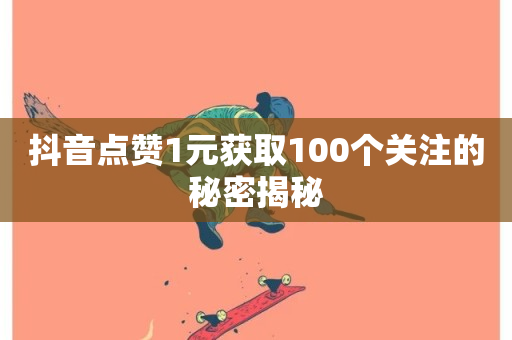 抖音点赞1元获取100个关注的秘密揭秘